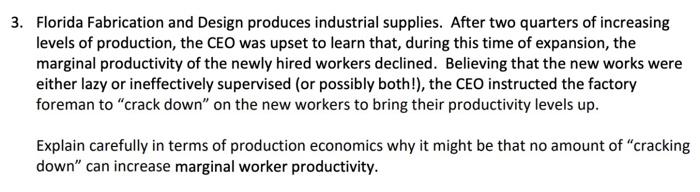 3. Florida Fabrication and Design produces industrial supplies. After two quarters of increasing levels of production, the CEO was upset to learn that, during this time of expansion, the marginal productivity of the newly hired workers declined. Believing that the new works were either lazy or ineffectively supervised (or possibly both!), the CEO instructed the factory foreman to “crack down” on the new workers to bring their productivity levels up.

Explain carefully in terms of production economics why it might be that no amount of “cracking down” can increase marginal worker productivity.